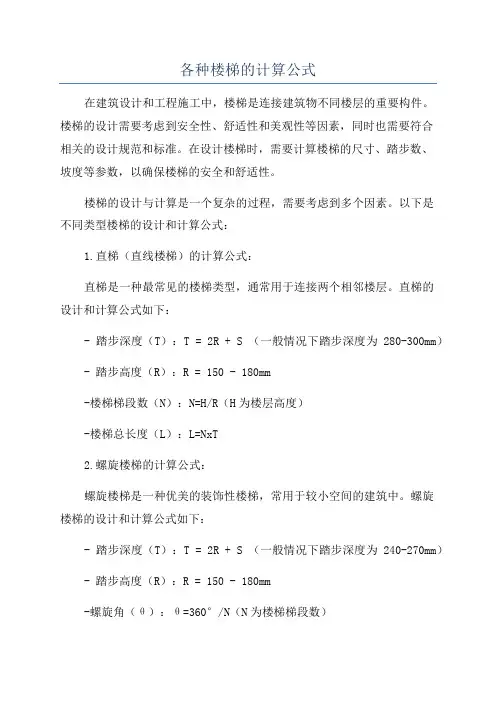 各种楼梯的计算公式

在建筑设计和工程施工中，楼梯是连接建筑物不同楼层的重要构件。楼梯的设计需要考虑到安全性、舒适性和美观性等因素，同时也需要符合相关的设计规范和标准。在设计楼梯时，需要计算楼梯的尺寸、踏步数、坡度等参数，以确保楼梯的安全和舒适性。

楼梯的设计与计算是一个复杂的过程，需要考虑到多个因素。以下是不同类型楼梯的设计和计算公式：

1.直梯（直线楼梯）的计算公式：

直梯是一种最常见的楼梯类型，通常用于连接两个相邻楼层。直梯的设计和计算公式如下：

- 踏步深度（T）：T = 2R + S （一般情况下踏步深度为 280-300mm）

- 踏步高度（R）：R = 150 - 180mm

-楼梯梯段数（N）：N=H/R（H为楼层高度）

-楼梯总长度（L）：L=NxT

2.螺旋楼梯的计算公式：

螺旋楼梯是一种优美的装饰性楼梯，常用于较小空间的建筑中。螺旋楼梯的设计和计算公式如下：

- 踏步深度（T）：T = 2R + S （一般情况下踏步深度为 240-270mm）

- 踏步高度（R）：R = 150 - 180mm

-螺旋角（θ）：θ=360°/N（N为楼梯梯段数）